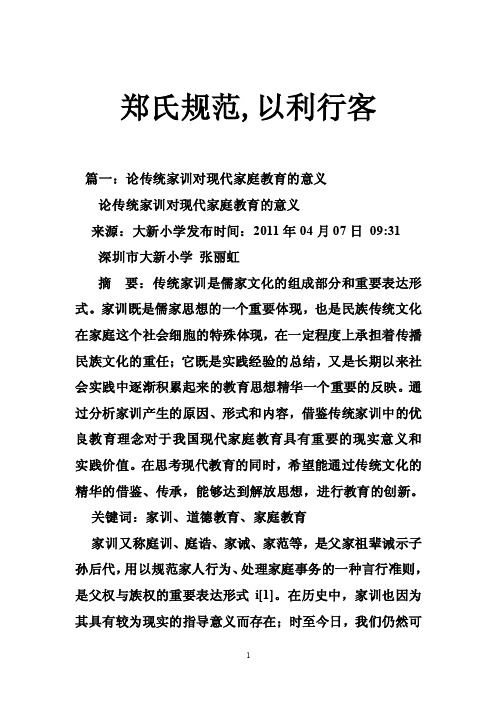 郑氏规范,以利行客

篇一：论传统家训对现代家庭教育的意义

论传统家训对现代家庭教育的意义

来源：大新小学发布时间：2011 年 04 月 07 日 09:31

深圳市大新小学 张丽虹

摘 要：传统家训是儒家文化的组成部分和重要表达形式。家训既是儒家思想的一个重要体现，也是民族传统文化在家庭这个社会细胞的特殊体现，在一定程度上承担着传播民族文化的重任；它既是实践经验的总结，又是长期以来社会实践中逐渐积累起来的教育思想精华一个重要的反映。通过分析家训产生的原因、形式和内容，借鉴传统家训中的优良教育理念对于我国现代家庭教育具有重要的现实意义和实践价值。在思考现代教育的同时，希望能通过传统文化的精华的借鉴、传承，能够达到解放思想，进行教育的创新。

关键词：家训、道德教育、家庭教育

家训又称庭训、庭诰、家诫、家范等，是父家祖辈诫示子孙后代，用以规范家人行为、处理家庭事务的一种言行准则，是父权与族权的重要表达形式 i[1]。在历史中，家训也因为其具有较为现实的指导意义而存在；时至今日，我们仍然可

1